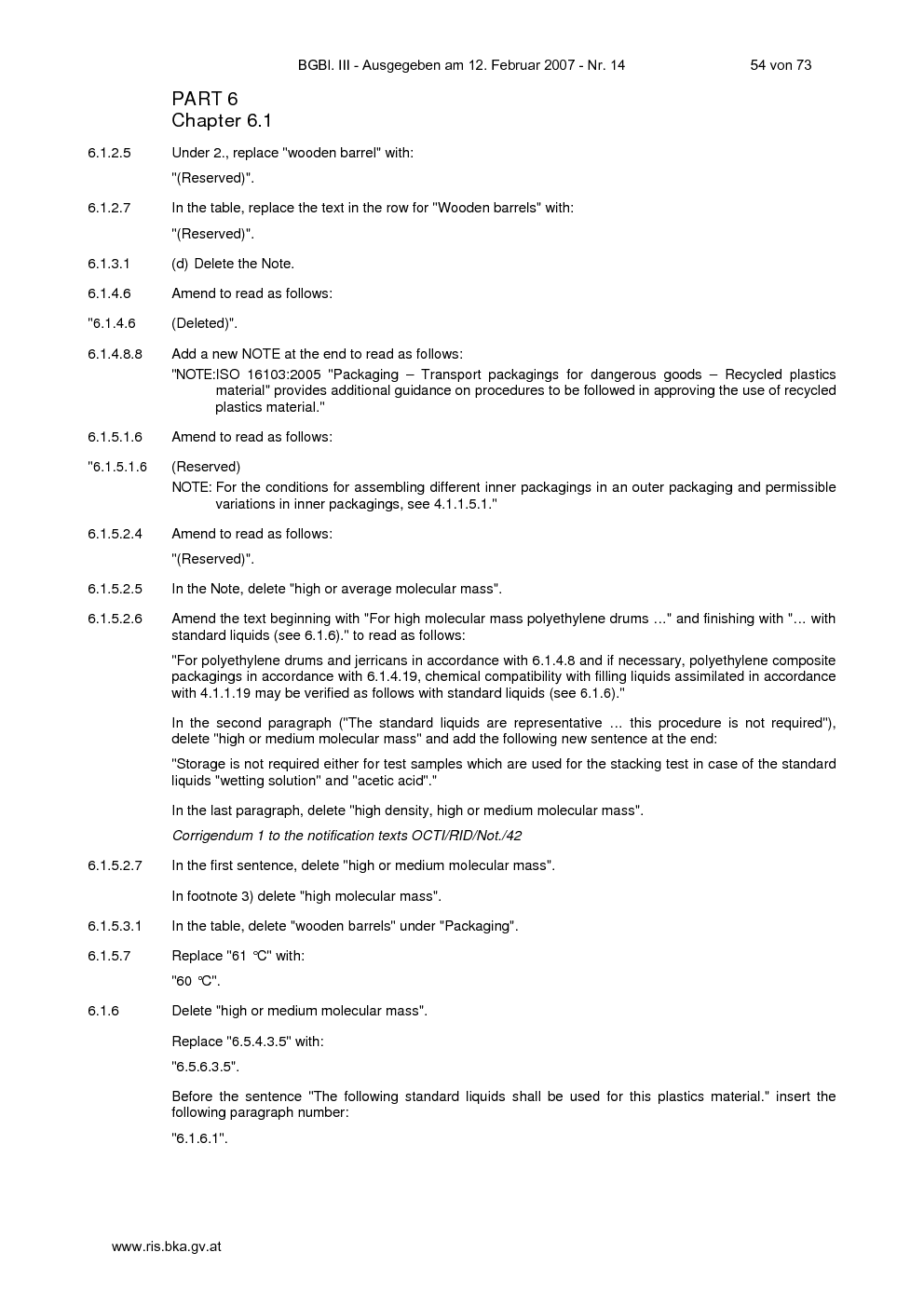 BGBl. III - Ausgegeben am 12. Februar 2007 - Nr. 14 54 von 73

PART 6
Chapter 6.1

6.1.2.5 Under 2., replace "wooden barrel" with:

"(Reserved)".

6.1.2.7 In the table, replace the text in the row for "Wooden barrels" with:

"(Reserved)".

6.1.3.1 (d) Delete the Note.

6.1.4.6 Amend to read as follows:

"6.1.4.6 (Deleted)".

6.1.4.8.8 Add a new NOTE at the end to read as follows:

"NOTE:ISO 16103:2005 "Packaging – Transport packagings for dangerous goods – Recycled plastics material" provides additional guidance on procedures to be followed in approving the use of recycled plastics material."

6.1.5.1.6 Amend to read as follows:

"6.1.5.1.6 (Reserved)

NOTE: For the conditions for assembling different inner packagings in an outer packaging and permissible variations in inner packagings, see 4.1.1.5.1."

6.1.5.2.4 Amend to read as follows:

"(Reserved)".

6.1.5.2.5 In the Note, delete "high or average molecular mass".

6.1.5.2.6 Amend the text beginning with "For high molecular mass polyethylene drums …" and finishing with "… with standard liquids (see 6.1.6)." to read as follows:

"For polyethylene drums and jerricans in accordance with 6.1.4.8 and if necessary, polyethylene composite packagings in accordance with 6.1.4.19, chemical compatibility with filling liquids assimilated in accordance with 4.1.1.19 may be verified as follows with standard liquids (see 6.1.6)."

In the second paragraph ("The standard liquids are representative … this procedure is not required"), delete "high or medium molecular mass" and add the following new sentence at the end:

"Storage is not required either for test samples which are used for the stacking test in case of the standard liquids "wetting solution" and "acetic acid"."

In the last paragraph, delete "high density, high or medium molecular mass".

Corrigendum 1 to the notification texts OCTI/RID/Not./42

6.1.5.2.7 In the first sentence, delete "high or medium molecular mass".

In footnote 3) delete "high molecular mass".

6.1.5.3.1 In the table, delete "wooden barrels" under "Packaging".

6.1.5.7 Replace "61 °C" with:

"60 °C".

6.1.6 Delete "high or medium molecular mass".

Replace "6.5.4.3.5" with:

"6.5.6.3.5".

Before the sentence "The following standard liquids shall be used for this plastics material." insert the following paragraph number:

"6.1.6.1".

www.ris.bka.gv.at